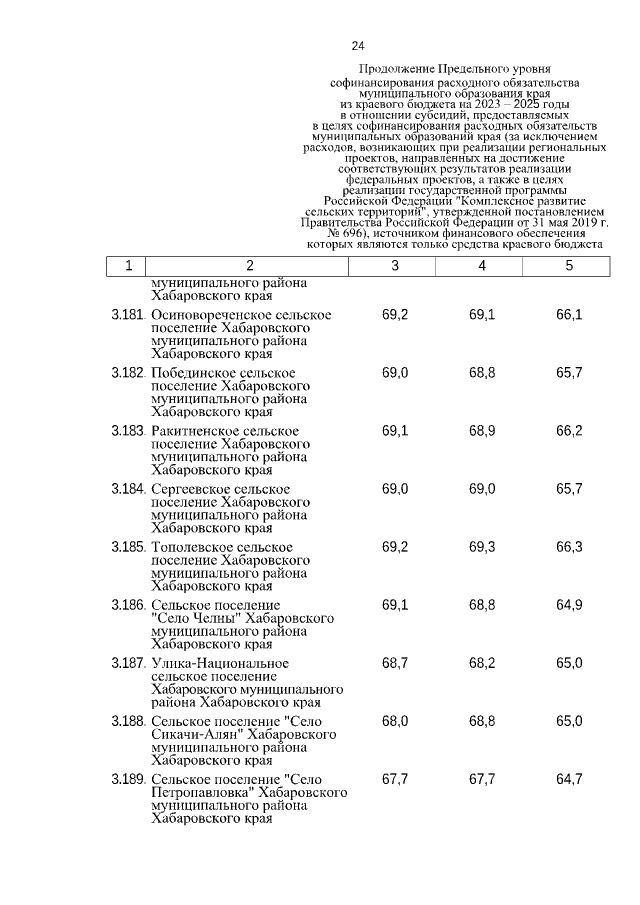 24

Продолжение Предельного уровня софинансирования расходного обязательства муниципального образования края из краевого бюджета на 2023 – 2025 годы в отношении субсидий, предоставляемых в целях софинансирования расходных обязательств муниципальных образований края (за исключением расходов, возникающих при реализации региональных проектов, направленных на достижение соответствующих результатов реализации федеральных проектов, а также в целях реализации государственной программы Российской Федерации "Комплексное развитие сельских территорий", утвержденной постановлением Правительства Российской Федерации от 31 мая 2019 г. № 696), источником финансового обеспечения которых являются только средства краевого бюджета

| 1 | 2 | 3 | 4 | 5 |
|---|---|---|---|---|
| | муниципального района Хабаровского края | | | |
| 3.181. | Осиновореченское сельское поселение Хабаровского муниципального района Хабаровского края | 69,2 | 69,1 | 66,1 |
| 3.182. | Побединское сельское поселение Хабаровского муниципального района Хабаровского края | 69,0 | 68,8 | 65,7 |
| 3.183. | Ракитненское сельское поселение Хабаровского муниципального района Хабаровского края | 69,1 | 68,9 | 66,2 |
| 3.184. | Сергеевское сельское поселение Хабаровского муниципального района Хабаровского края | 69,0 | 69,0 | 65,7 |
| 3.185. | Тополевское сельское поселение Хабаровского муниципального района Хабаровского края | 69,2 | 69,3 | 66,3 |
| 3.186. | Сельское поселение "Село Челны" Хабаровского муниципального района Хабаровского края | 69,1 | 68,8 | 64,9 |
| 3.187. | Улика-Национальное сельское поселение Хабаровского муниципального района Хабаровского края | 68,7 | 68,2 | 65,0 |
| 3.188. | Сельское поселение "Село Сикачи-Алян" Хабаровского муниципального района Хабаровского края | 68,0 | 68,8 | 65,0 |
| 3.189. | Сельское поселение "Село Петропавловка" Хабаровского муниципального района Хабаровского края | 67,7 | 67,7 | 64,7 |